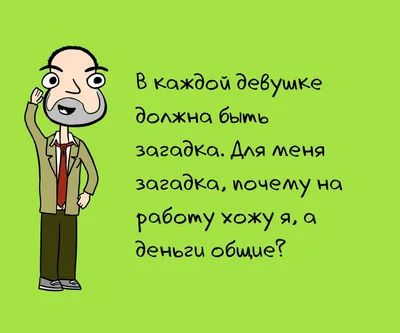 В каждой девушке должна быть загадка. Для меня загадка, почему на работу хожу я, а деньги общие?